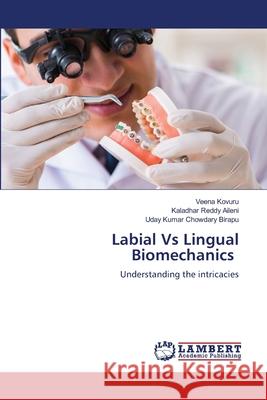 Veena Kovuru
Kaladhar Reddy Aileni
Uday Kumar Chowdary Birapu

Labial Vs Lingual Biomechanics

Understanding the intricacies

LAP LAMBERT Academic Publishing

Kraina Książek